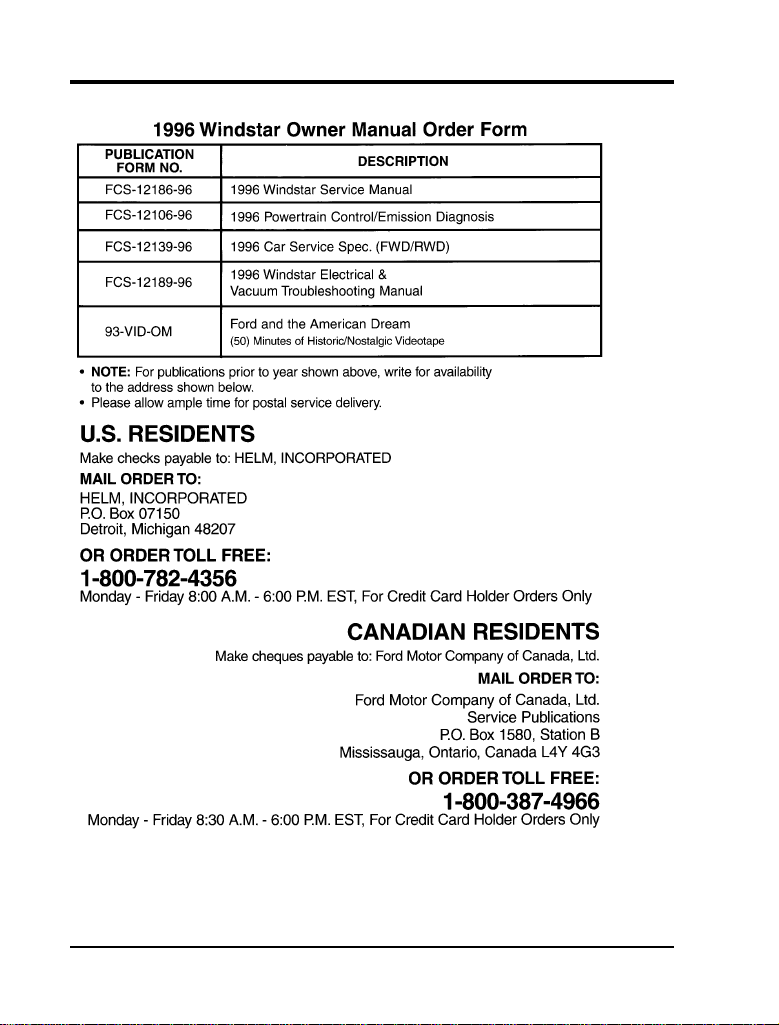 1996 Windstar Owner Manual Order Form

| PUBLICATION FORM NO. | DESCRIPTION |
|---|---|
| FCS-12186-96 | 1996 Windstar Service Manual |
| FCS-12106-96 | 1996 Powertrain Control/Emission Diagnosis |
| FCS-12139-96 | 1996 Car Service Spec. (FWD/RWD) |
| FCS-12189-96 | 1996 Windstar Electrical & Vacuum Troubleshooting Manual |
| 93-VID-OM | Ford and the American Dream (50) Minutes of Historic/Nostalgic Videotape |

• NOTE: For publications prior to year shown above, write for availability to the address shown below.
• Please allow ample time for postal service delivery.

U.S. RESIDENTS

Make checks payable to: HELM, INCORPORATED

MAIL ORDER TO:
HELM, INCORPORATED
P.O. Box 07150
Detroit, Michigan 48207

OR ORDER TOLL FREE:
1-800-782-4356
Monday - Friday 8:00 A.M. - 6:00 P.M. EST, For Credit Card Holder Orders Only

CANADIAN RESIDENTS

Make cheques payable to: Ford Motor Company of Canada, Ltd.

MAIL ORDER TO:
Ford Motor Company of Canada, Ltd.
Service Publications
P.O. Box 1580, Station B
Mississauga, Ontario, Canada L4Y 4G3

OR ORDER TOLL FREE:
1-800-387-4966
Monday - Friday 8:30 A.M. - 6:00 P.M. EST, For Credit Card Holder Orders Only